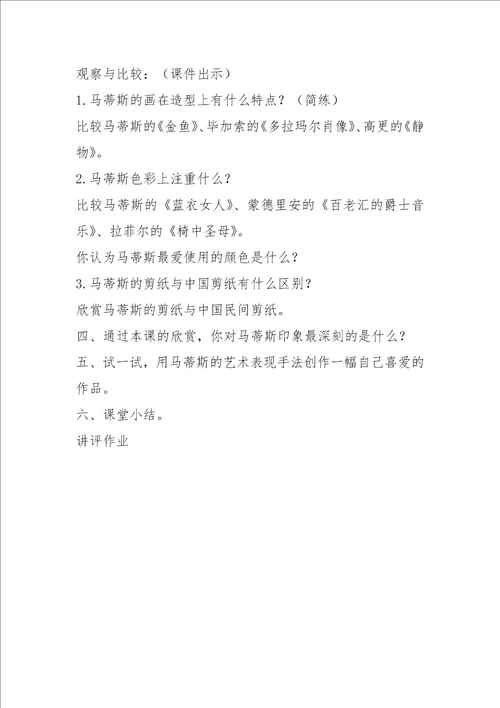 观察与比较：（课件出示）

1.马蒂斯的画在造型上有什么特点？（简练）

比较马蒂斯的《金鱼》、毕加索的《多拉玛尔肖像》、高更的《静物》。

2.马蒂斯色彩上注重什么？

比较马蒂斯的《蓝衣女人》、蒙德里安的《百老汇的爵士音乐》、拉菲尔的《椅中圣母》。

你认为马蒂斯最爱使用的颜色是什么？

3.马蒂斯的剪纸与中国剪纸有什么区别？

欣赏马蒂斯的剪纸与中国民间剪纸。

四、通过本课的欣赏，你对马蒂斯印象最深刻的是什么？

五、试一试，用马蒂斯的艺术表现手法创作一幅自己喜爱的作品。

六、课堂小结。

讲评作业